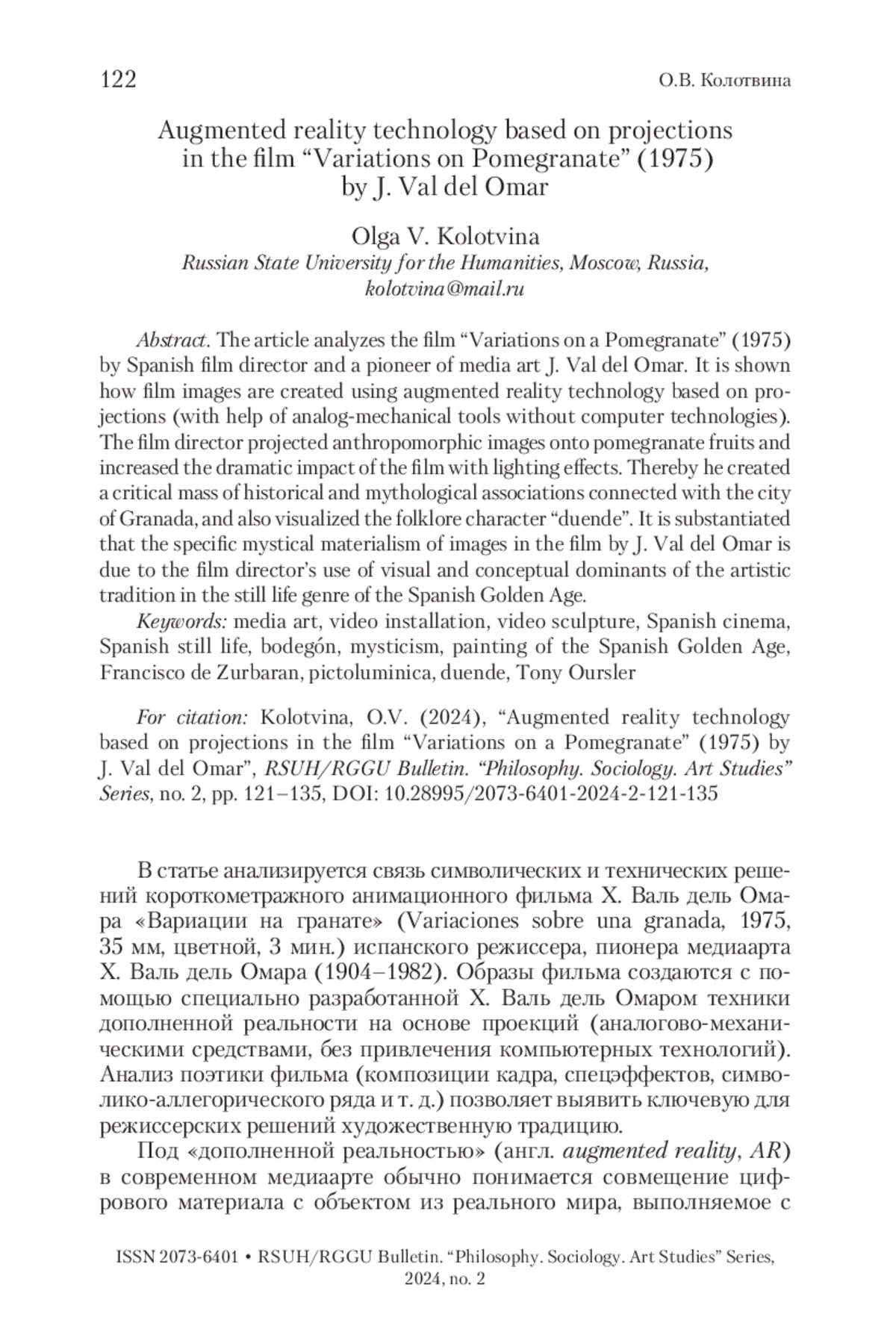 122 О.В. Колотвина

Augmented reality technology based on projections in the film “Variations on Pomegranate” (1975) by J. Val del Omar

Olga V. Kolotvina
Russian State University for the Humanities, Moscow, Russia, kolotvina@mail.ru

Abstract. The article analyzes the film “Variations on a Pomegranate” (1975) by Spanish film director and a pioneer of media art J. Val del Omar. It is shown how film images are created using augmented reality technology based on projections (with help of analog-mechanical tools without computer technologies). The film director projected anthropomorphic images onto pomegranate fruits and increased the dramatic impact of the film with lighting effects. Thereby he created a critical mass of historical and mythological associations connected with the city of Granada, and also visualized the folklore character “duende”. It is substantiated that the specific mystical materialism of images in the film by J. Val del Omar is due to the film director’s use of visual and conceptual dominants of the artistic tradition in the still life genre of the Spanish Golden Age.

Keywords: media art, video installation, video sculpture, Spanish cinema, Spanish still life, bodegón, mysticism, painting of the Spanish Golden Age, Francisco de Zurbaran, pictoluminica, duende, Tony Oursler

For citation: Kolotvina, O.V. (2024), “Augmented reality technology based on projections in the film “Variations on a Pomegranate” (1975) by J. Val del Omar”, RSUH/RGGU Bulletin. “Philosophy. Sociology. Art Studies” Series, no. 2, pp. 121–135, DOI: 10.28995/2073-6401-2024-2-121-135

В статье анализируется связь символических и технических решений короткометражного анимационного фильма Х. Валь дель Омара «Вариации на гранате» (Variaciones sobre una granada, 1975, 35 мм, цветной, 3 мин.) испанского режиссера, пионера медиаарта Х. Валь дель Омара (1904–1982). Образы фильма создаются с помощью специально разработанной Х. Валь дель Омаром техники дополненной реальности на основе проекций (аналогово-механическими средствами, без привлечения компьютерных технологий). Анализ поэтики фильма (композиции кадра, спецэффектов, символико-аллегорического ряда и т. д.) позволяет выявить ключевую для режиссерских решений художественную традицию.

Под «дополненной реальностью» (англ. augmented reality, AR) в современном медиаарте обычно понимается совмещение цифрового материала с объектом из реального мира, выполняемое с

ISSN 2073-6401 • RSUH/RGGU Bulletin. “Philosophy. Sociology. Art Studies” Series, 2024, no. 2